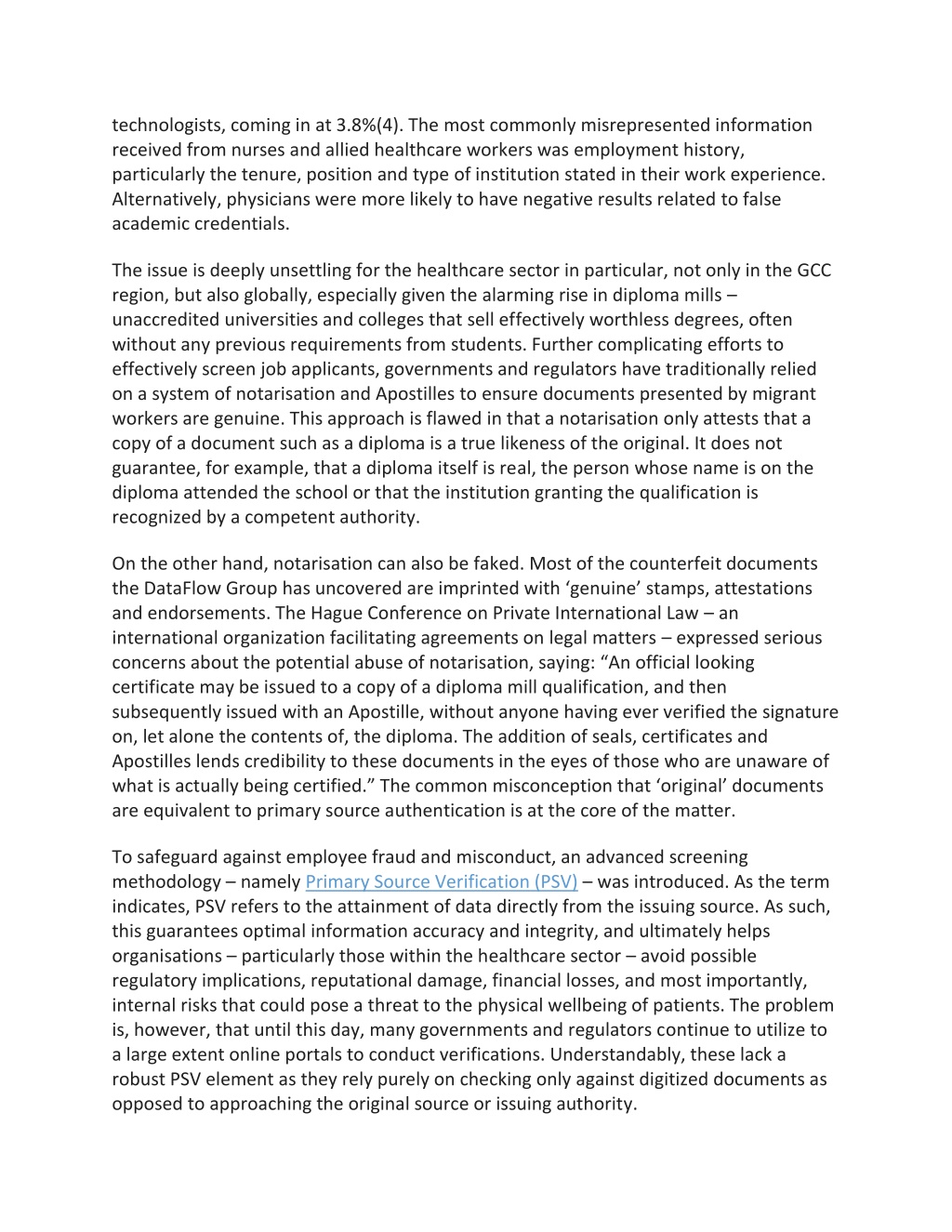 technologists, coming in at 3.8%(4). The most commonly misrepresented information received from nurses and allied healthcare workers was employment history, particularly the tenure, position and type of institution stated in their work experience. Alternatively, physicians were more likely to have negative results related to false academic credentials.

The issue is deeply unsettling for the healthcare sector in particular, not only in the GCC region, but also globally, especially given the alarming rise in diploma mills – unaccredited universities and colleges that sell effectively worthless degrees, often without any previous requirements from students. Further complicating efforts to effectively screen job applicants, governments and regulators have traditionally relied on a system of notarisation and Apostilles to ensure documents presented by migrant workers are genuine. This approach is flawed in that a notarisation only attests that a copy of a document such as a diploma is a true likeness of the original. It does not guarantee, for example, that a diploma itself is real, the person whose name is on the diploma attended the school or that the institution granting the qualification is recognized by a competent authority.

On the other hand, notarisation can also be faked. Most of the counterfeit documents the DataFlow Group has uncovered are imprinted with ‘genuine’ stamps, attestations and endorsements. The Hague Conference on Private International Law – an international organization facilitating agreements on legal matters – expressed serious concerns about the potential abuse of notarisation, saying: “An official looking certificate may be issued to a copy of a diploma mill qualification, and then subsequently issued with an Apostille, without anyone having ever verified the signature on, let alone the contents of, the diploma. The addition of seals, certificates and Apostilles lends credibility to these documents in the eyes of those who are unaware of what is actually being certified.” The common misconception that ‘original’ documents are equivalent to primary source authentication is at the core of the matter.

To safeguard against employee fraud and misconduct, an advanced screening methodology – namely Primary Source Verification (PSV) – was introduced. As the term indicates, PSV refers to the attainment of data directly from the issuing source. As such, this guarantees optimal information accuracy and integrity, and ultimately helps organisations – particularly those within the healthcare sector – avoid possible regulatory implications, reputational damage, financial losses, and most importantly, internal risks that could pose a threat to the physical wellbeing of patients. The problem is, however, that until this day, many governments and regulators continue to utilize to a large extent online portals to conduct verifications. Understandably, these lack a robust PSV element as they rely purely on checking only against digitized documents as opposed to approaching the original source or issuing authority.